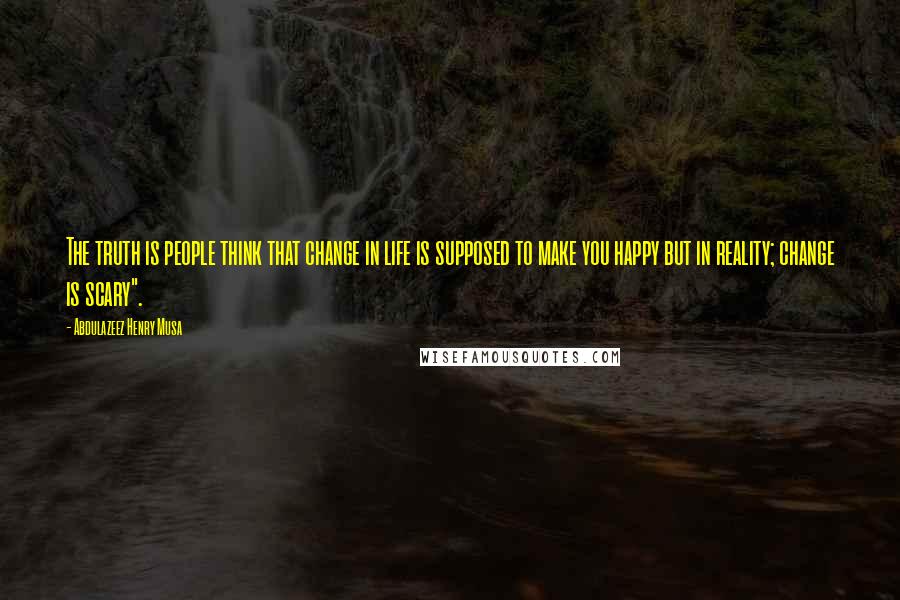 The truth is people think that change in life is supposed to make you happy but in reality; change is scary".

- Abdulazeez Henry Musa

WISEFAMOUSQUOTES.COM